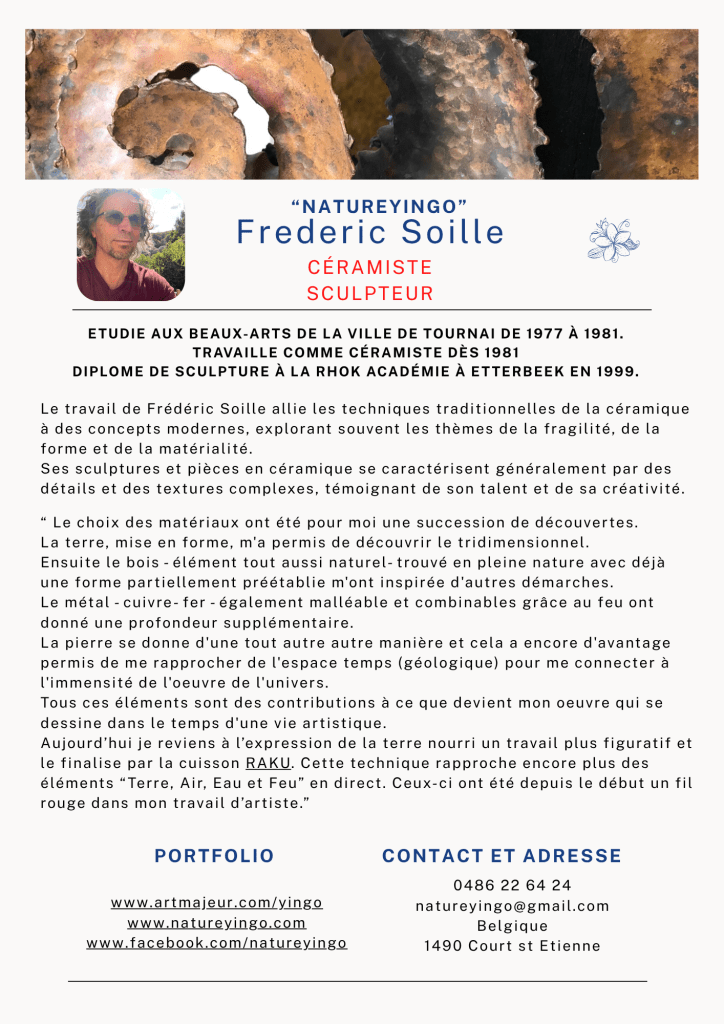 “NATUREYINGO”
Frederic Soille
CÉRAMISTE
SCULPTEUR

ETUDIE AUX BEAUX-ARTS DE LA VILLE DE TOURNAI DE 1977 À 1981.
TRAVAILLE COMME CÉRAMISTE DÈS 1981
DIPLOME DE SCULPTURE À LA RHOK ACADÉMIE À ETTERBEEK EN 1999.

Le travail de Frédéric Soille allie les techniques traditionnelles de la céramique à des concepts modernes, explorant souvent les thèmes de la fragilité, de la forme et de la matérialité.
Ses sculptures et pièces en céramique se caractérisent généralement par des détails et des textures complexes, témoignant de son talent et de sa créativité.

“ Le choix des matériaux ont été pour moi une succession de découvertes.
La terre, mise en forme, m'a permis de découvrir le tridimensionnel.
Ensuite le bois - élément tout aussi naturel- trouvé en pleine nature avec déjà une forme partiellement préétablie m'ont inspirée d'autres démarches.
Le métal - cuivre- fer - également malléable et combinables grâce au feu ont donné une profondeur supplémentaire.
La pierre se donne d'une tout autre autre manière et cela a encore d'avantage permis de me rapprocher de l'espace temps (géologique) pour me connecter à l'immensité de l'oeuvre de l'univers.
Tous ces éléments sont des contributions à ce que devient mon oeuvre qui se dessine dans le temps d'une vie artistique.
Aujourd’hui je reviens à l’expression de la terre nourri un travail plus figuratif et le finalise par la cuisson RAKU. Cette technique rapproche encore plus des éléments “Terre, Air, Eau et Feu” en direct. Ceux-ci ont été depuis le début un fil rouge dans mon travail d’artiste.”

PORTFOLIO

www.artmajeur.com/yingo
www.natureyingo.com
www.facebook.com/natureyingo

CONTACT ET ADRESSE

0486 22 64 24
natureyingo@gmail.com
Belgique
1490 Court st Etienne